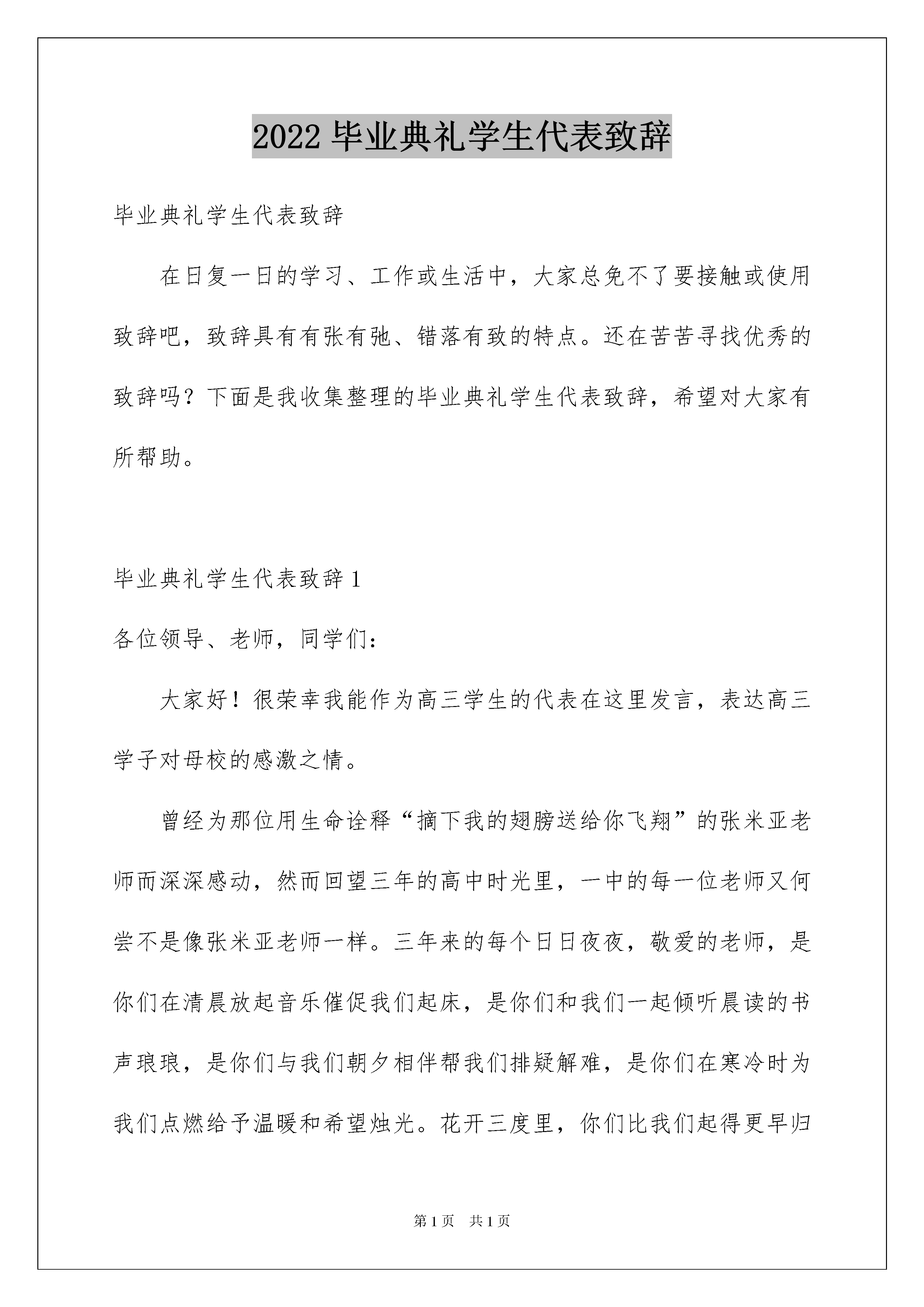 2022 毕业典礼学生代表致辞

毕业典礼学生代表致辞

在日复一日的学习、工作或生活中，大家总免不了要接触或使用致辞吧，致辞具有有张有弛、错落有致的特点。还在苦苦寻找优秀的致辞吗？下面是我收集整理的毕业典礼学生代表致辞，希望对大家有所帮助。

毕业典礼学生代表致辞 1

各位领导、老师，同学们：

大家好！很荣幸我能作为高三学生的代表在这里发言，表达高三学子对母校的感激之情。

曾经为那位用生命诠释“摘下我的翅膀送给你飞翔”的张米亚老师而深深感动，然而回望三年的高中时光里，一中的每一位老师又何尝不是像张米亚老师一样。三年来的每个日日夜夜，敬爱的老师，是你们在清晨放起音乐催促我们起床，是你们和我们一起倾听晨读的书声琅琅，是你们与我们朝夕相伴帮我们排疑解难，是你们在寒冷时为我们点燃给予温暖和希望烛光。花开三度里，你们比我们起得更早归

第 1 页　共 1 页